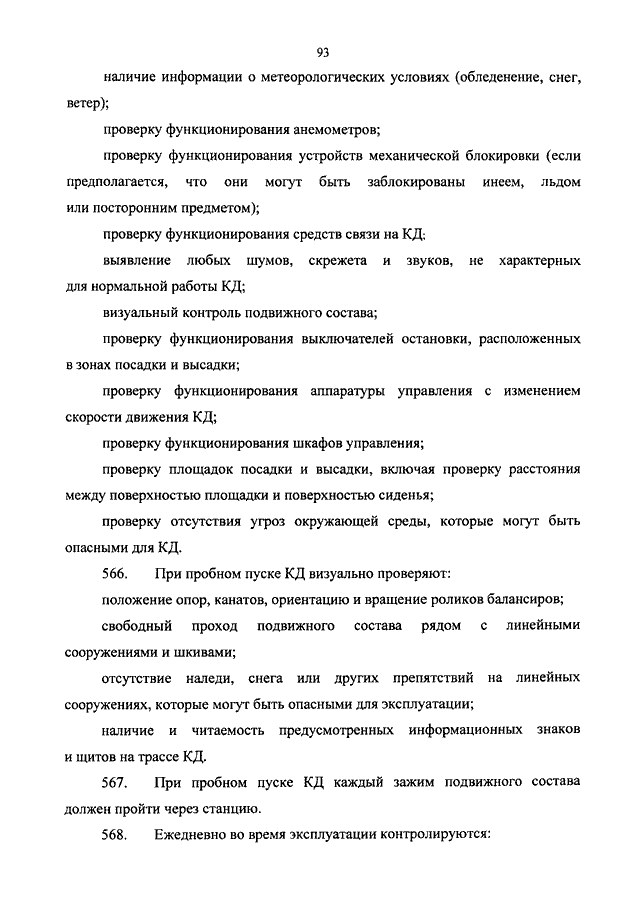 93

наличие информации о метеорологических условиях (обледенение, снег, ветер);

проверку функционирования анемометров;

проверку функционирования устройств механической блокировки (если предполагается, что они могут быть заблокированы инеем, льдом или посторонним предметом);

проверку функционирования средств связи на КД;

выявление любых шумов, скрежета и звуков, не характерных для нормальной работы КД;

визуальный контроль подвижного состава;

проверку функционирования выключателей остановки, расположенных в зонах посадки и высадки;

проверку функционирования аппаратуры управления с изменением скорости движения КД;

проверку функционирования шкафов управления;

проверку площадок посадки и высадки, включая проверку расстояния между поверхностью площадки и поверхностью сиденья;

проверку отсутствия угроз окружающей среды, которые могут быть опасными для КД.

566. При пробном пуске КД визуально проверяют:

положение опор, канатов, ориентацию и вращение роликов балансиров;

свободный проход подвижного состава рядом с линейными сооружениями и шкивами;

отсутствие наледи, снега или других препятствий на линейных сооружениях, которые могут быть опасными для эксплуатации;

наличие и читаемость предусмотренных информационных знаков и щитов на трассе КД.

567. При пробном пуске КД каждый зажим подвижного состава должен пройти через станцию.

568. Ежедневно во время эксплуатации контролируются: